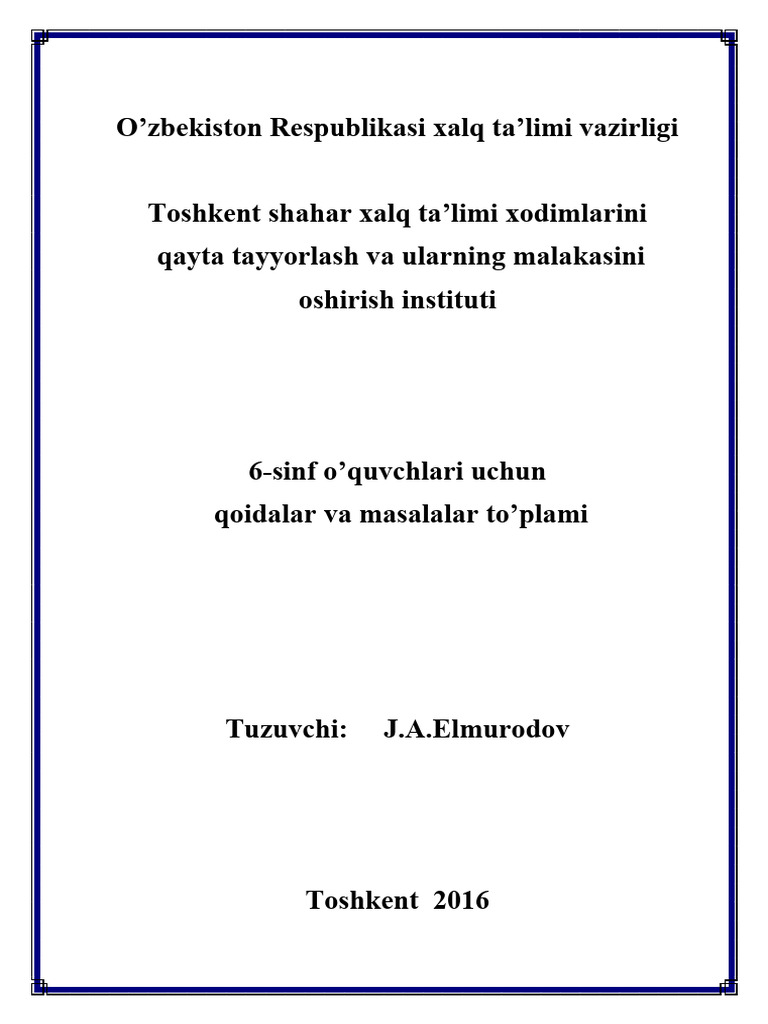 O’zbekiston Respublikasi xalq ta’limi vazirligi

Toshkent shahar xalq ta’limi xodimlarini qayta tayyorlash va ularning malakasini oshirish instituti

6-sinf o’quvchlari uchun qoidalar va masalalar to’plami

Tuzuvchi: J.A.Elmurodov

Toshkent 2016